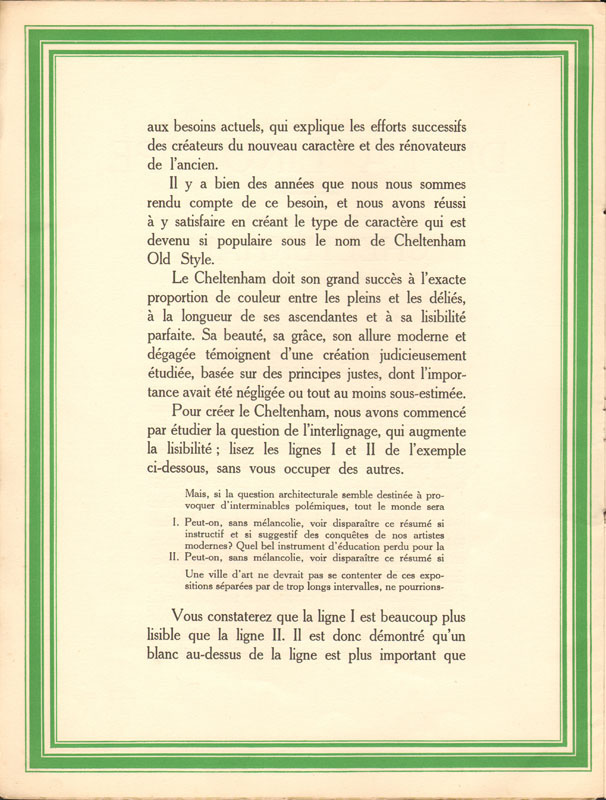 aux besoins actuels, qui explique les efforts successifs des créateurs du nouveau caractère et des rénovateurs de l'ancien.

Il y a bien des années que nous nous sommes rendu compte de ce besoin, et nous avons réussi à y satisfaire en créant le type de caractère qui est devenu si populaire sous le nom de Cheltenham Old Style.

Le Cheltenham doit son grand succès à l'exacte proportion de couleur entre les pleins et les déliés, à la longueur de ses ascendantes et à sa lisibilité parfaite. Sa beauté, sa grâce, son allure moderne et dégagée témoignent d'une création judicieusement étudiée, basée sur des principes justes, dont l'importance avait été négligée ou tout au moins sous-estimée.

Pour créer le Cheltenham, nous avons commencé par étudier la question de l'interlignage, qui augmente la lisibilité ; lisez les lignes I et II de l'exemple ci-dessous, sans vous occuper des autres.

Mais, si la question architecturale semble destinée à provoquer d'interminables polémiques, tout le monde sera
I. Peut-on, sans mélancolie, voir disparaître ce résumé si instructif et si suggestif des conquêtes de nos artistes modernes? Quel bel instrument d'éducation perdu pour la
II. Peut-on, sans mélancolie, voir disparaître ce résumé si
Une ville d'art ne devrait pas se contenter de ces expositions séparées par de trop longs intervalles, ne pourrions-

Vous constaterez que la ligne I est beaucoup plus lisible que la ligne II. Il est donc démontré qu'un blanc au-dessus de la ligne est plus important que